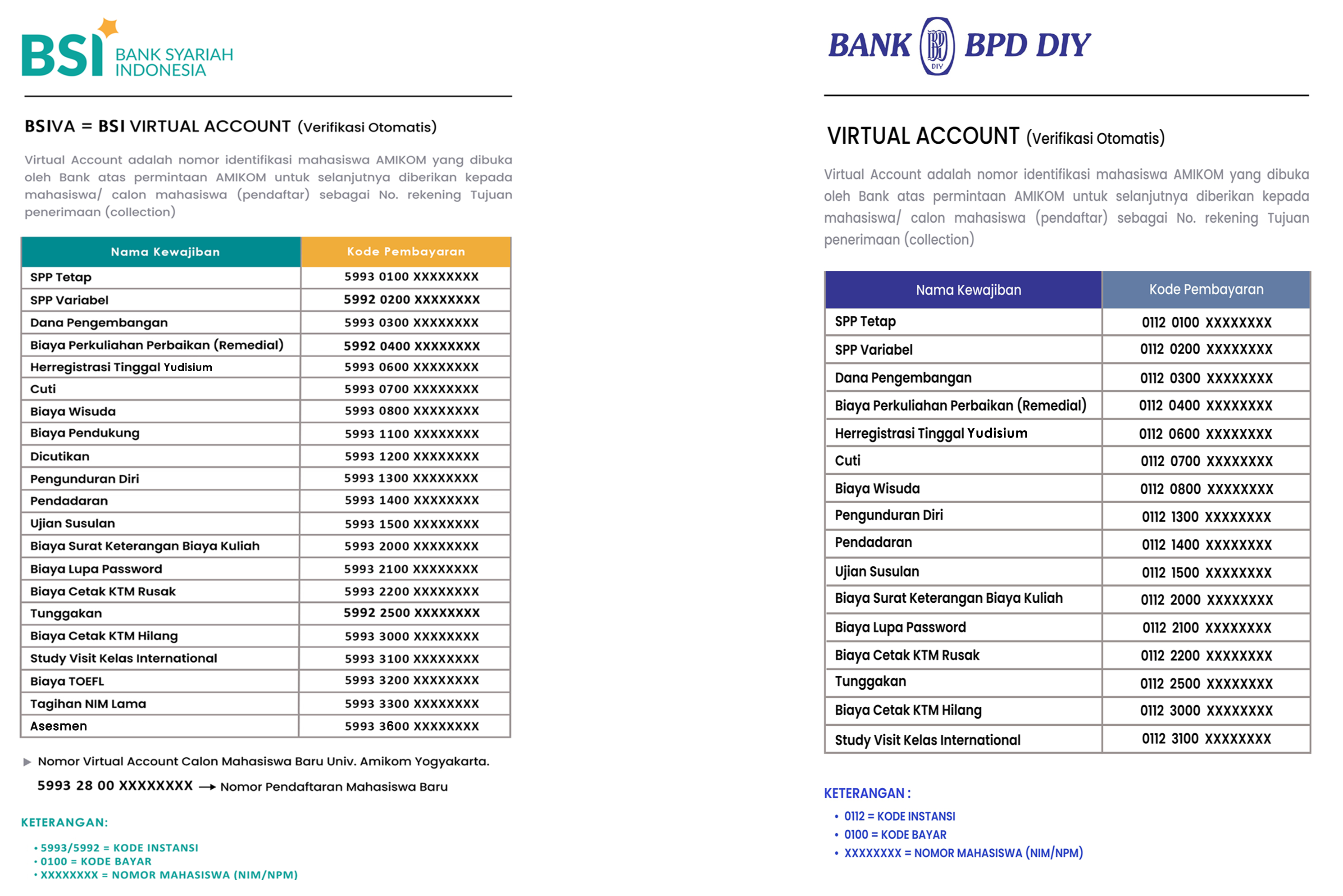 BSI BANK SYARIAH INDONESIA

BSIVA = BSI VIRTUAL ACCOUNT (Verifikasi Otomatis)

Virtual Account adalah nomor identifikasi mahasiswa AMIKOM yang dibuka oleh Bank atas permintaan AMIKOM untuk selanjutnya diberikan kepada mahasiswa/ calon mahasiswa (pendaftar) sebagai No. rekening Tujuan penerimaan (collection)

| Nama Kewajiban | Kode Pembayaran |
|---|---|
| SPP Tetap | 5993 0100 XXXXXXXX |
| SPP Variabel | 5992 0200 XXXXXXXX |
| Dana Pengembangan | 5993 0300 XXXXXXXX |
| Biaya Perkuliahan Perbaikan (Remedial) | 5992 0400 XXXXXXXX |
| Herregistrasi Tinggal Yudisium | 5993 0600 XXXXXXXX |
| Cuti | 5993 0700 XXXXXXXX |
| Biaya Wisuda | 5993 0800 XXXXXXXX |
| Biaya Pendukung | 5993 1100 XXXXXXXX |
| Dicutikan | 5993 1200 XXXXXXXX |
| Pengunduran Diri | 5993 1300 XXXXXXXX |
| Pendadaran | 5993 1400 XXXXXXXX |
| Ujian Susulan | 5993 1500 XXXXXXXX |
| Biaya Surat Keterangan Biaya Kuliah | 5993 2000 XXXXXXXX |
| Biaya Lupa Password | 5993 2100 XXXXXXXX |
| Biaya Cetak KTM Rusak | 5993 2200 XXXXXXXX |
| Tunggakan | 5992 2500 XXXXXXXX |
| Biaya Cetak KTM Hilang | 5993 3000 XXXXXXXX |
| Study Visit Kelas International | 5993 3100 XXXXXXXX |
| Biaya TOEFL | 5993 3200 XXXXXXXX |
| Tagihan NIM Lama | 5993 3300 XXXXXXXX |
| Asesmen | 5993 3600 XXXXXXXX |

Nomor Virtual Account Calon Mahasiswa Baru Univ. Amikom Yogyakarta.
5993 28 00 XXXXXXXX → Nomor Pendaftaran Mahasiswa Baru

KETERANGAN:
• 5993/5992 = KODE INSTANSI
• 0100 = KODE BAYAR
• XXXXXXXX = NOMOR MAHASISWA (NIM/NPM)

BANK BPD DIY

VIRTUAL ACCOUNT (Verifikasi Otomatis)

Virtual Account adalah nomor identifikasi mahasiswa AMIKOM yang dibuka oleh Bank atas permintaan AMIKOM untuk selanjutnya diberikan kepada mahasiswa/ calon mahasiswa (pendaftar) sebagai No. rekening Tujuan penerimaan (collection)

| Nama Kewajiban | Kode Pembayaran |
|---|---|
| SPP Tetap | 0112 0100 XXXXXXXX |
| SPP Variabel | 0112 0200 XXXXXXXX |
| Dana Pengembangan | 0112 0300 XXXXXXXX |
| Biaya Perkuliahan Perbaikan (Remedial) | 0112 0400 XXXXXXXX |
| Herregistrasi Tinggal Yudisium | 0112 0600 XXXXXXXX |
| Cuti | 0112 0700 XXXXXXXX |
| Biaya Wisuda | 0112 0800 XXXXXXXX |
| Pengunduran Diri | 0112 1300 XXXXXXXX |
| Pendadaran | 0112 1400 XXXXXXXX |
| Ujian Susulan | 0112 1500 XXXXXXXX |
| Biaya Surat Keterangan Biaya Kuliah | 0112 2000 XXXXXXXX |
| Biaya Lupa Password | 0112 2100 XXXXXXXX |
| Biaya Cetak KTM Rusak | 0112 2200 XXXXXXXX |
| Tunggakan | 0112 2500 XXXXXXXX |
| Biaya Cetak KTM Hilang | 0112 3000 XXXXXXXX |
| Study Visit Kelas International | 0112 3100 XXXXXXXX |

KETERANGAN :
• 0112 = KODE INSTANSI
• 0100 = KODE BAYAR
• XXXXXXXX = NOMOR MAHASISWA (NIM/NPM)